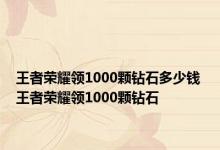 王者荣耀领1000颗钻石多少钱 王者荣耀领1000颗钻石